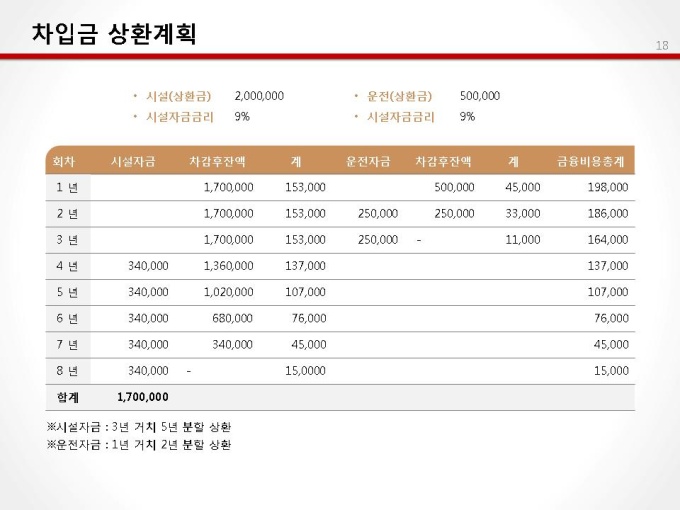 차입금 상환계획

18

• 시설(상환금) 2,000,000
• 시설자금금리 9%

• 운전(상환금) 500,000
• 시설자금금리 9%

| 회차 | 시설자금 | 차감후잔액 | 계 | 운전자금 | 차감후잔액 | 계 | 금융비용총계 |
|---|---|---|---|---|---|---|---|
| 1 년 | | 1,700,000 | 153,000 | | 500,000 | 45,000 | 198,000 |
| 2 년 | | 1,700,000 | 153,000 | 250,000 | 250,000 | 33,000 | 186,000 |
| 3 년 | | 1,700,000 | 153,000 | 250,000 | - | 11,000 | 164,000 |
| 4 년 | 340,000 | 1,360,000 | 137,000 | | | | 137,000 |
| 5 년 | 340,000 | 1,020,000 | 107,000 | | | | 107,000 |
| 6 년 | 340,000 | 680,000 | 76,000 | | | | 76,000 |
| 7 년 | 340,000 | 340,000 | 45,000 | | | | 45,000 |
| 8 년 | 340,000 | - | 15,0000 | | | | 15,000 |
| 합계 | 1,700,000 | | | | | | |

※시설자금 : 3년 거치 5년 분할 상환
※운전자금 : 1년 거치 2년 분할 상환